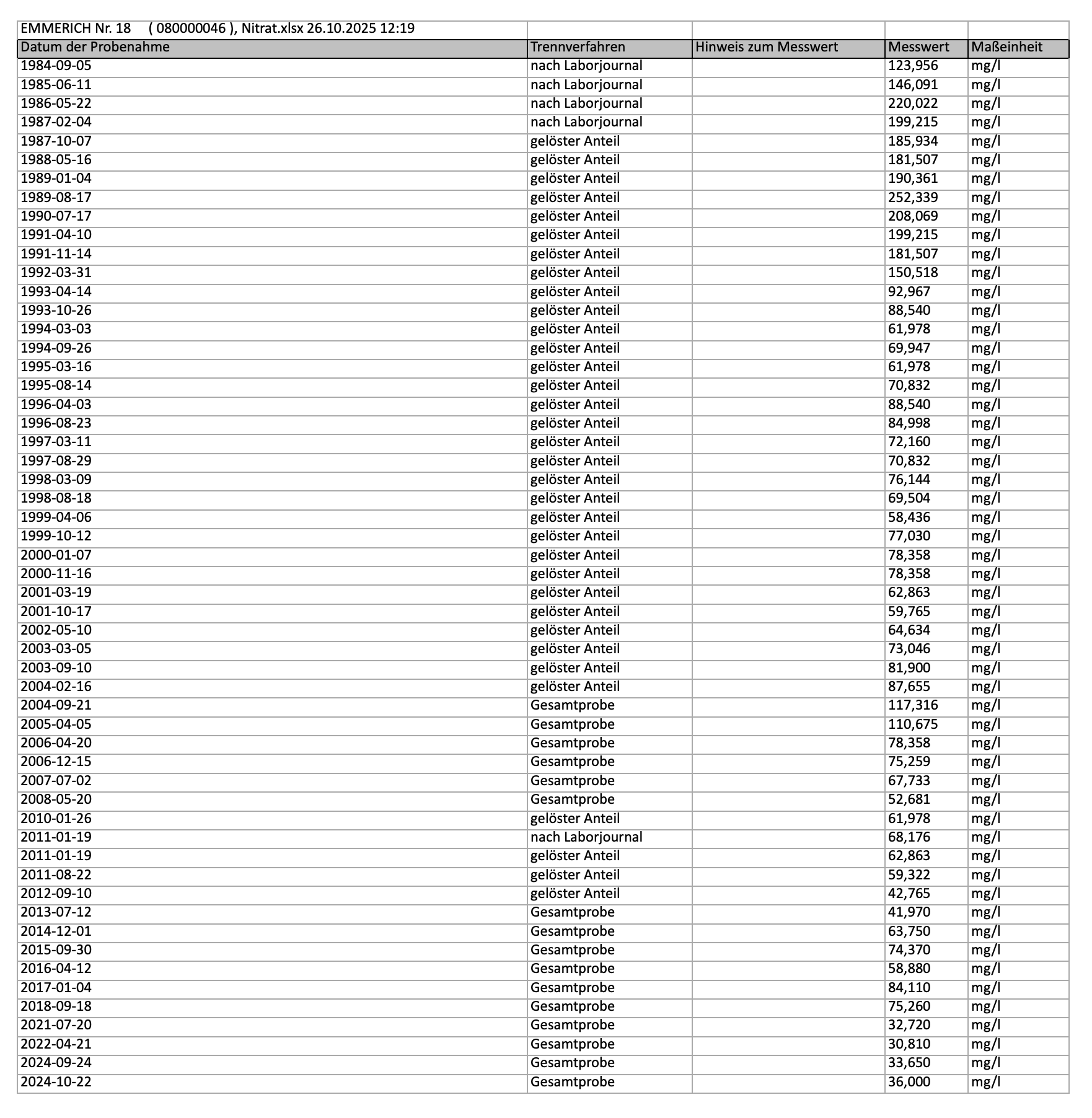 | EMMERICH Nr. 18 ( 080000046 ), Nitrat.xlsx 26.10.2025 12:19 | | | | |
|---|---|---|---|---|
| Datum der Probenahme | Trennverfahren | Hinweis zum Messwert | Messwert | Maßeinheit |
| 1984-09-05 | nach Laborjournal | | 123,956 | mg/l |
| 1985-06-11 | nach Laborjournal | | 146,091 | mg/l |
| 1986-05-22 | nach Laborjournal | | 220,022 | mg/l |
| 1987-02-04 | nach Laborjournal | | 199,215 | mg/l |
| 1987-10-07 | gelöster Anteil | | 185,934 | mg/l |
| 1988-05-16 | gelöster Anteil | | 181,507 | mg/l |
| 1989-01-04 | gelöster Anteil | | 190,361 | mg/l |
| 1989-08-17 | gelöster Anteil | | 252,339 | mg/l |
| 1990-07-17 | gelöster Anteil | | 208,069 | mg/l |
| 1991-04-10 | gelöster Anteil | | 199,215 | mg/l |
| 1991-11-14 | gelöster Anteil | | 181,507 | mg/l |
| 1992-03-31 | gelöster Anteil | | 150,518 | mg/l |
| 1993-04-14 | gelöster Anteil | | 92,967 | mg/l |
| 1993-10-26 | gelöster Anteil | | 88,540 | mg/l |
| 1994-03-03 | gelöster Anteil | | 61,978 | mg/l |
| 1994-09-26 | gelöster Anteil | | 69,947 | mg/l |
| 1995-03-16 | gelöster Anteil | | 61,978 | mg/l |
| 1995-08-14 | gelöster Anteil | | 70,832 | mg/l |
| 1996-04-03 | gelöster Anteil | | 88,540 | mg/l |
| 1996-08-23 | gelöster Anteil | | 84,998 | mg/l |
| 1997-03-11 | gelöster Anteil | | 72,160 | mg/l |
| 1997-08-29 | gelöster Anteil | | 70,832 | mg/l |
| 1998-03-09 | gelöster Anteil | | 76,144 | mg/l |
| 1998-08-18 | gelöster Anteil | | 69,504 | mg/l |
| 1999-04-06 | gelöster Anteil | | 58,436 | mg/l |
| 1999-10-12 | gelöster Anteil | | 77,030 | mg/l |
| 2000-01-07 | gelöster Anteil | | 78,358 | mg/l |
| 2000-11-16 | gelöster Anteil | | 78,358 | mg/l |
| 2001-03-19 | gelöster Anteil | | 62,863 | mg/l |
| 2001-10-17 | gelöster Anteil | | 59,765 | mg/l |
| 2002-05-10 | gelöster Anteil | | 64,634 | mg/l |
| 2003-03-05 | gelöster Anteil | | 73,046 | mg/l |
| 2003-09-10 | gelöster Anteil | | 81,900 | mg/l |
| 2004-02-16 | gelöster Anteil | | 87,655 | mg/l |
| 2004-09-21 | Gesamtprobe | | 117,316 | mg/l |
| 2005-04-05 | Gesamtprobe | | 110,675 | mg/l |
| 2006-04-20 | Gesamtprobe | | 78,358 | mg/l |
| 2006-12-15 | Gesamtprobe | | 75,259 | mg/l |
| 2007-07-02 | Gesamtprobe | | 67,733 | mg/l |
| 2008-05-20 | Gesamtprobe | | 52,681 | mg/l |
| 2010-01-26 | gelöster Anteil | | 61,978 | mg/l |
| 2011-01-19 | nach Laborjournal | | 68,176 | mg/l |
| 2011-01-19 | gelöster Anteil | | 62,863 | mg/l |
| 2011-08-22 | gelöster Anteil | | 59,322 | mg/l |
| 2012-09-10 | gelöster Anteil | | 42,765 | mg/l |
| 2013-07-12 | Gesamtprobe | | 41,970 | mg/l |
| 2014-12-01 | Gesamtprobe | | 63,750 | mg/l |
| 2015-09-30 | Gesamtprobe | | 74,370 | mg/l |
| 2016-04-12 | Gesamtprobe | | 58,880 | mg/l |
| 2017-01-04 | Gesamtprobe | | 84,110 | mg/l |
| 2018-09-18 | Gesamtprobe | | 75,260 | mg/l |
| 2021-07-20 | Gesamtprobe | | 32,720 | mg/l |
| 2022-04-21 | Gesamtprobe | | 30,810 | mg/l |
| 2024-09-24 | Gesamtprobe | | 33,650 | mg/l |
| 2024-10-22 | Gesamtprobe | | 36,000 | mg/l |